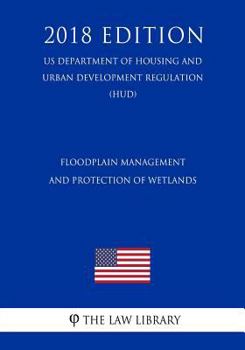 2018 EDITION

US DEPARTMENT OF HOUSING AND URBAN DEVELOPMENT REGULATION (HUD)

FLOODPLAIN MANAGEMENT AND PROTECTION OF WETLANDS

φ THE LAW LIBRARY